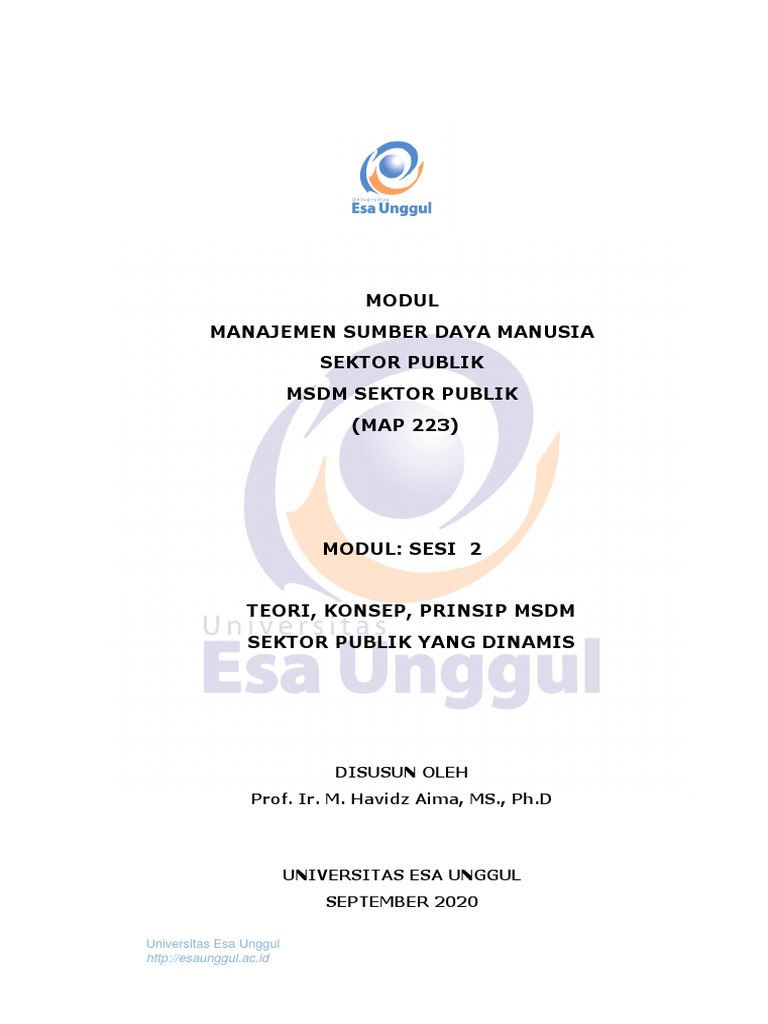 Universitas
Esa Unggul

MODUL
MANAJEMEN SUMBER DAYA MANUSIA
SEKTOR PUBLIK
MSDM SEKTOR PUBLIK
(MAP 223)

MODUL: SESI 2

TEORI, KONSEP, PRINSIP MSDM
SEKTOR PUBLIK YANG DINAMIS

Universitas
Esa Unggul

DISUSUN OLEH
Prof. Ir. M. Havidz Aima, MS., Ph.D

UNIVERSITAS ESA UNGGUL
SEPTEMBER 2020

Universitas Esa Unggul
http://esaunggul.ac.id